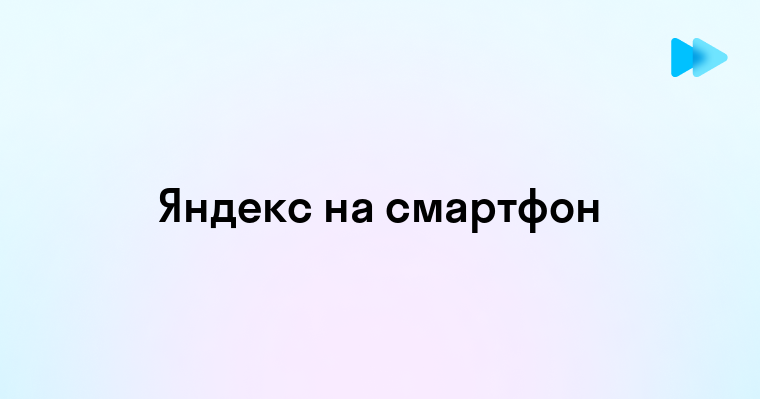 Яндекс на смартфон